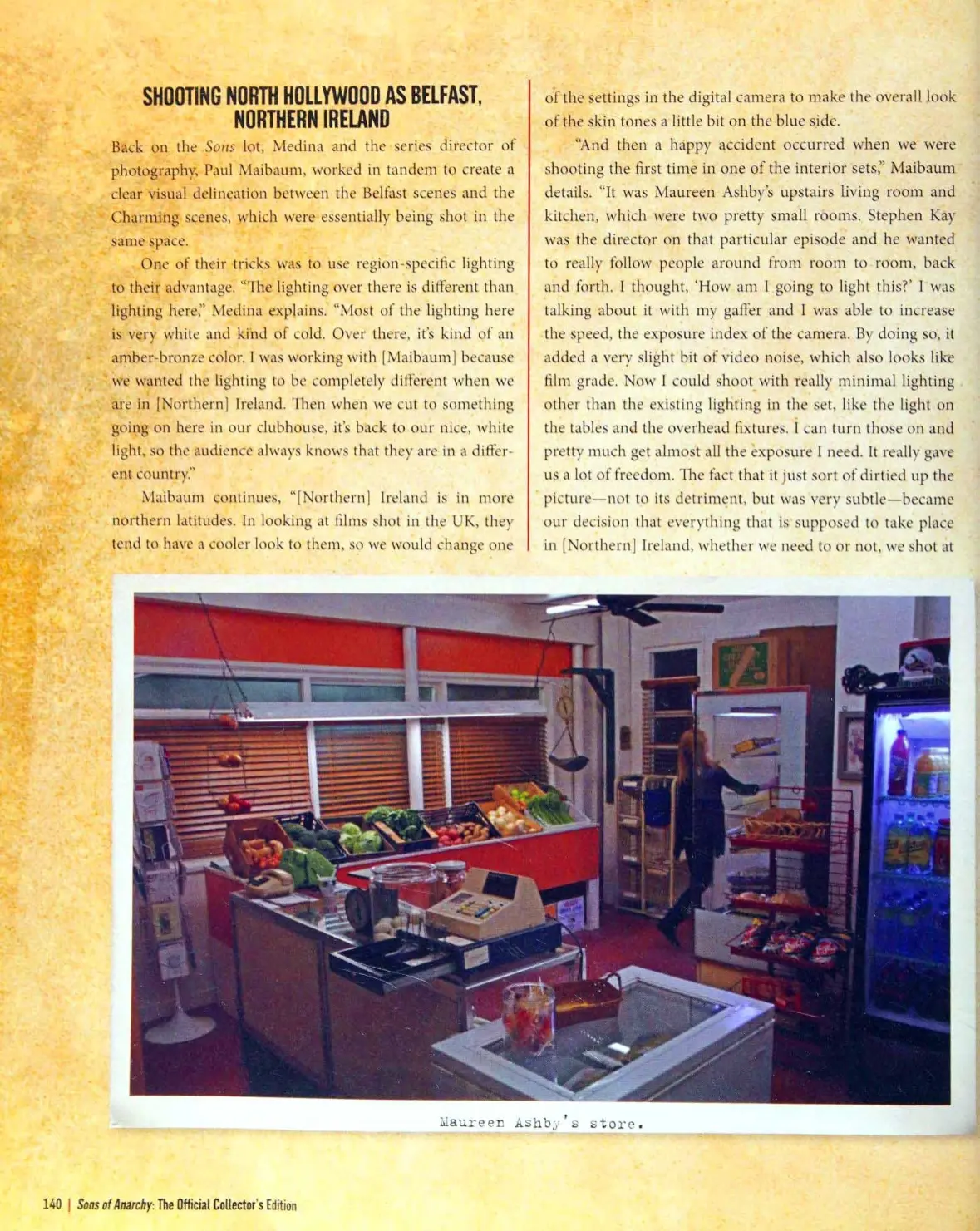 SHOOTING NORTH HOLLYWOOD AS BELFAST, NORTHERN IRELAND

Back on the Sons lot, Medina and the series director of photography, Paul Maibaum, worked in tandem to create a clear visual delineation between the Belfast scenes and the Charming scenes, which were essentially being shot in the same space.

One of their tricks was to use region-specific lighting to their advantage. "The lighting over there is different than lighting here," Medina explains. "Most of the lighting here is very white and kind of cold. Over there, it's kind of an amber-bronze color. I was working with [Maibaum] because we wanted the lighting to be completely different when we are in [Northern] Ireland. Then when we cut to something going on here in our clubhouse, it's back to our nice, white light, so the audience always knows that they are in a different country."

Maibaum continues, "[Northern] Ireland is in more northern latitudes. In looking at films shot in the UK, they tend to have a cooler look to them, so we would change one of the settings in the digital camera to make the overall look of the skin tones a little bit on the blue side.

"And then a happy accident occurred when we were shooting the first time in one of the interior sets," Maibaum details. "It was Maureen Ashby's upstairs living room and kitchen, which were two pretty small rooms. Stephen Kay was the director on that particular episode and he wanted to really follow people around from room to room, back and forth. I thought, 'How am I going to light this?' I was talking about it with my gaffer and I was able to increase the speed, the exposure index of the camera. By doing so, it added a very slight bit of video noise, which also looks like film grade. Now I could shoot with really minimal lighting other than the existing lighting in the set, like the light on the tables and the overhead fixtures. I can turn those on and pretty much get almost all the exposure I need. It really gave us a lot of freedom. The fact that it just sort of dirtied up the picture—not to its detriment, but was very subtle—became our decision that everything that is supposed to take place in [Northern] Ireland, whether we need to or not, we shot at

Maureen Ashby's store.

140 | Sons of Anarchy: The Official Collector's Edition